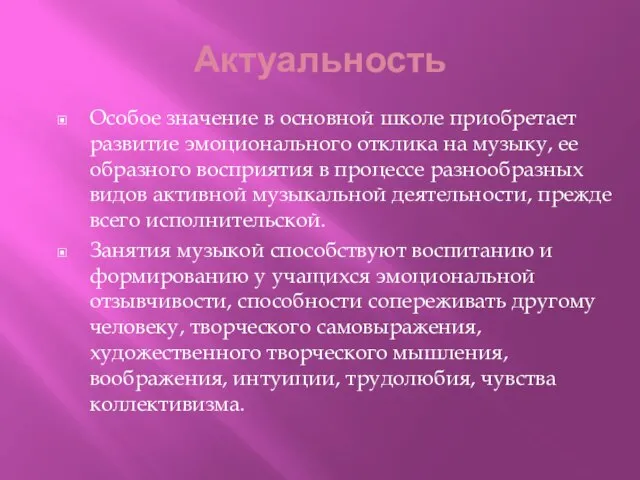 Актуальность

Особое значение в основной школе приобретает развитие эмоционального отклика на музыку, ее образного восприятия в процессе разнообразных видов активной музыкальной деятельности, прежде всего исполнительской.

Занятия музыкой способствуют воспитанию и формированию у учащихся эмоциональной отзывчивости, способности сопереживать другому человеку, творческого самовыражения, художественного творческого мышления, воображения, интуиции, трудолюбия, чувства коллективизма.